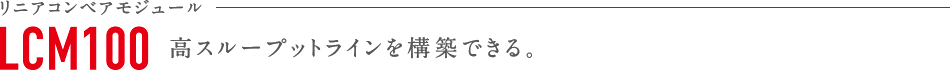 リニアコンベアモジュール

LCM100 高スループットラインを構築できる。